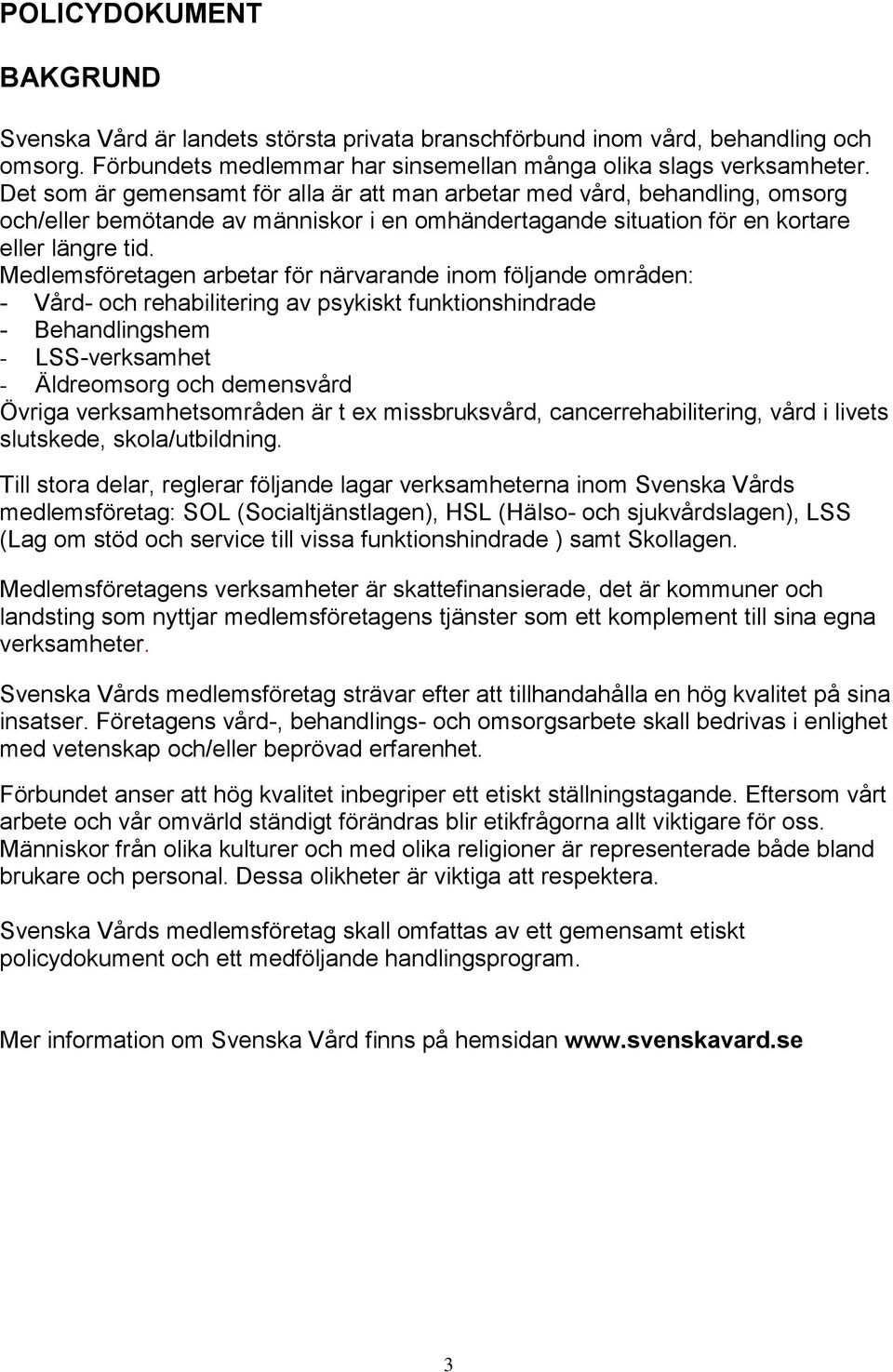 POLICYDOKUMENT

BAKGRUND

Svenska Vård är landets största privata branschförbund inom vård, behandling och omsorg. Förbundets medlemmar har sinsemellan många olika slags verksamheter. Det som är gemensamt för alla är att man arbetar med vård, behandling, omsorg och/eller bemötande av människor i en omhändertagande situation för en kortare eller längre tid.
Medlemsföretagen arbetar för närvarande inom följande områden:
- Vård- och rehabilitering av psykiskt funktionshindrade
- Behandlingshem
- LSS-verksamhet
- Äldreomsorg och demensvård
Övriga verksamhetsområden är t ex missbruksvård, cancerrehabilitering, vård i livets slutskede, skola/utbildning.

Till stora delar, reglerar följande lagar verksamheterna inom Svenska Vårds medlemsföretag: SOL (Socialtjänstlagen), HSL (Hälso- och sjukvårdslagen), LSS (Lag om stöd och service till vissa funktionshindrade ) samt Skollagen.

Medlemsföretagens verksamheter är skattefinansierade, det är kommuner och landsting som nyttjar medlemsföretagens tjänster som ett komplement till sina egna verksamheter.

Svenska Vårds medlemsföretag strävar efter att tillhandahålla en hög kvalitet på sina insatser. Företagens vård-, behandlings- och omsorgsarbete skall bedrivas i enlighet med vetenskap och/eller beprövad erfarenhet.

Förbundet anser att hög kvalitet inbegriper ett etiskt ställningstagande. Eftersom vårt arbete och vår omvärld ständigt förändras blir etikfrågorna allt viktigare för oss. Människor från olika kulturer och med olika religioner är representerade både bland brukare och personal. Dessa olikheter är viktiga att respektera.

Svenska Vårds medlemsföretag skall omfattas av ett gemensamt etiskt policydokument och ett medföljande handlingsprogram.

Mer information om Svenska Vård finns på hemsidan www.svenskavard.se

3